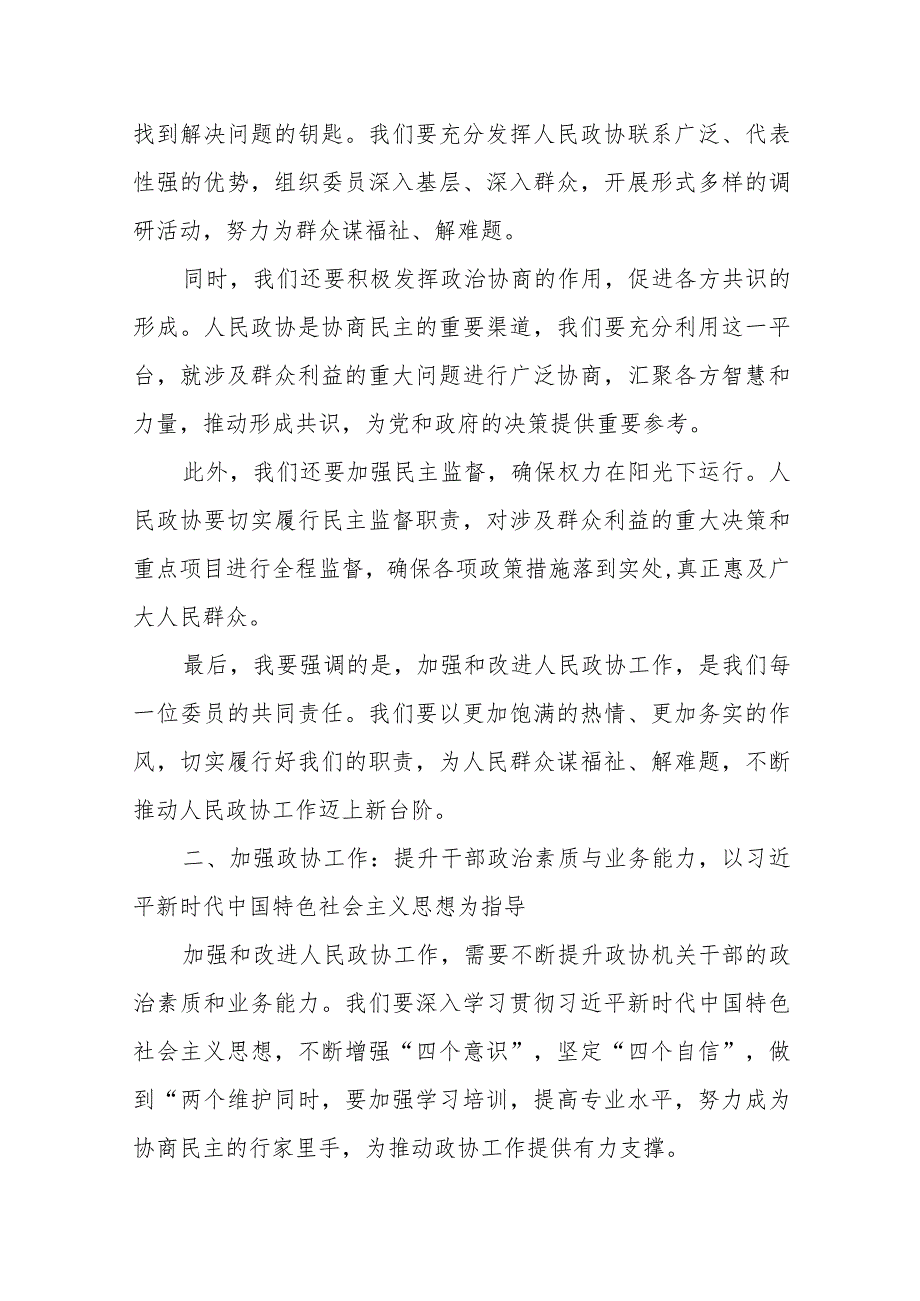 找到解决问题的钥匙。我们要充分发挥人民政协联系广泛、代表性强的优势，组织委员深入基层、深入群众，开展形式多样的调研活动，努力为群众谋福祉、解难题。

同时，我们还要积极发挥政治协商的作用，促进各方共识的形成。人民政协是协商民主的重要渠道，我们要充分利用这一平台，就涉及群众利益的重大问题进行广泛协商，汇聚各方智慧和力量，推动形成共识，为党和政府的决策提供重要参考。

此外，我们还要加强民主监督，确保权力在阳光下运行。人民政协要切实履行民主监督职责，对涉及群众利益的重大决策和重点项目进行全程监督，确保各项政策措施落到实处,真正惠及广大人民群众。

最后，我要强调的是，加强和改进人民政协工作，是我们每一位委员的共同责任。我们要以更加饱满的热情、更加务实的作风，切实履行好我们的职责，为人民群众谋福祉、解难题，不断推动人民政协工作迈上新台阶。

二、加强政协工作：提升干部政治素质与业务能力，以习近平新时代中国特色社会主义思想为指导

加强和改进人民政协工作，需要不断提升政协机关干部的政治素质和业务能力。我们要深入学习贯彻习近平新时代中国特色社会主义思想，不断增强“四个意识”，坚定“四个自信”，做到“两个维护同时，要加强学习培训，提高专业水平，努力成为协商民主的行家里手，为推动政协工作提供有力支撑。